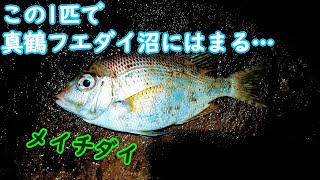 この1匹で
真鶴フエダイ沼にはまる…

メイチダイ